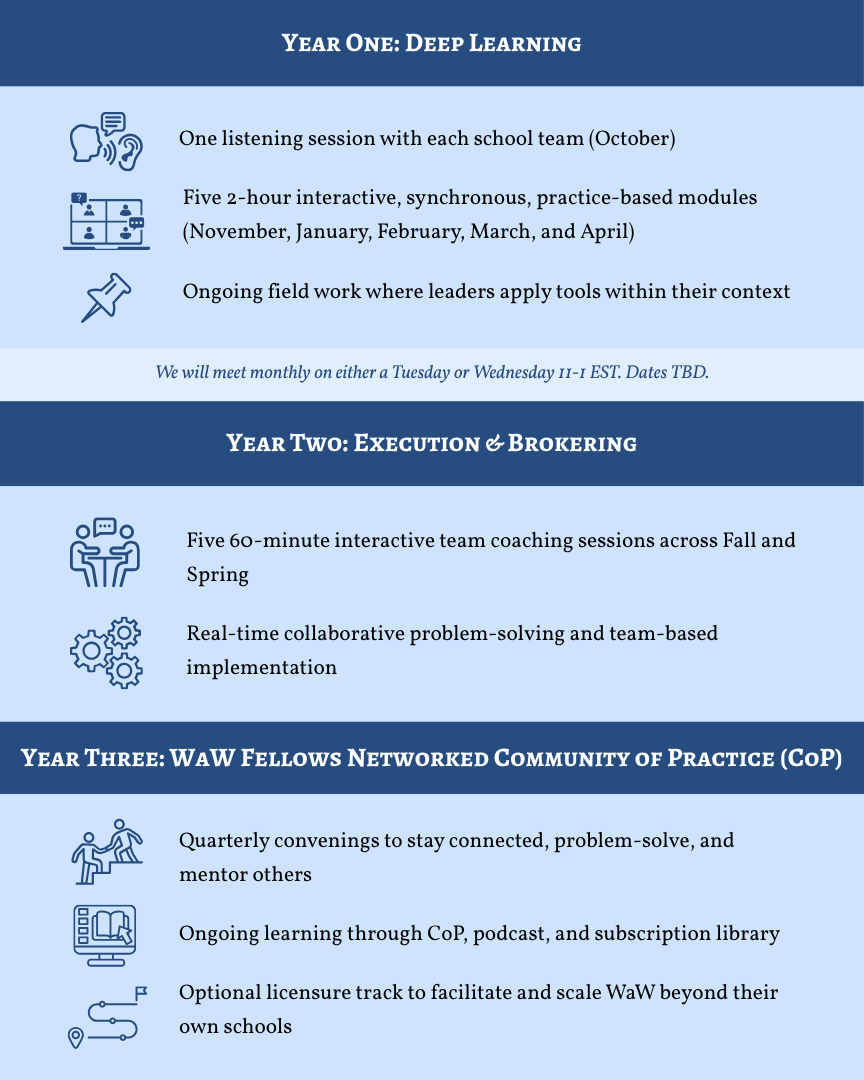 Year One: Deep Learning

One listening session with each school team (October)

Five 2-hour interactive, synchronous, practice-based modules (November, January, February, March, and April)

Ongoing field work where leaders apply tools within their context

We will meet monthly on either a Tuesday or Wednesday 11-1 EST. Dates TBD.

Year Two: Execution & Brokering

Five 60-minute interactive team coaching sessions across Fall and Spring

Real-time collaborative problem-solving and team-based implementation

Year Three: WaW Fellows Networked Community of Practice (CoP)

Quarterly convenings to stay connected, problem-solve, and mentor others

Ongoing learning through CoP, podcast, and subscription library

Optional licensure track to facilitate and scale WaW beyond their own schools